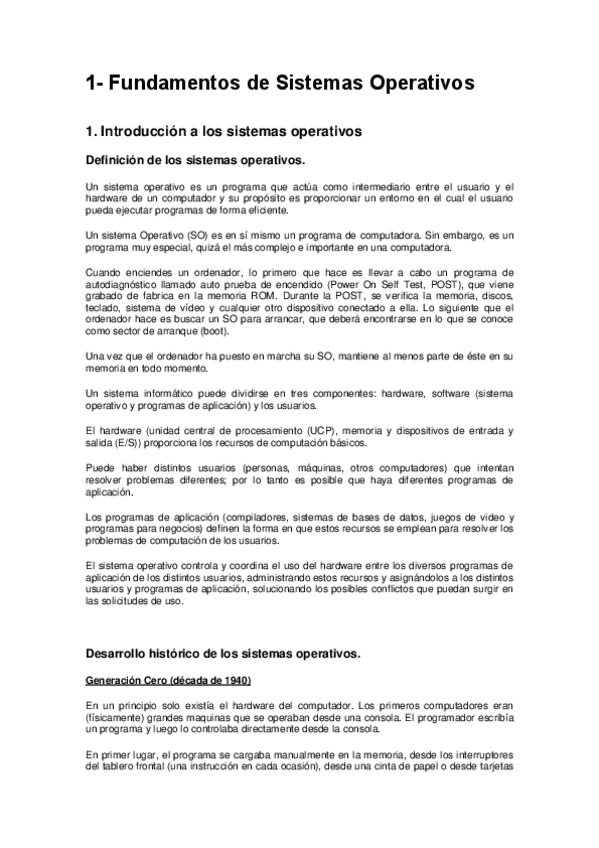 1- Fundamentos de Sistemas Operativos

1. Introducción a los sistemas operativos

Definición de los sistemas operativos.

Un sistema operativo es un programa que actúa como intermediario entre el usuario y el hardware de un computador y su propósito es proporcionar un entorno en el cual el usuario pueda ejecutar programas de forma eficiente.

Un sistema Operativo (SO) es en sí mismo un programa de computadora. Sin embargo, es un programa muy especial, quizá el más complejo e importante en una computadora.

Cuando enciendes un ordenador, lo primero que hace es llevar a cabo un programa de autodiagnóstico llamado auto prueba de encendido (Power On Self Test, POST), que viene grabado de fabrica en la memoria ROM. Durante la POST, se verifica la memoria, discos, teclado, sistema de vídeo y cualquier otro dispositivo conectado a ella. Lo siguiente que el ordenador hace es buscar un SO para arrancar, que deberá encontrarse en lo que se conoce como sector de arranque (boot).

Una vez que el ordenador ha puesto en marcha su SO, mantiene al menos parte de éste en su memoria en todo momento.

Un sistema informático puede dividirse en tres componentes: hardware, software (sistema operativo y programas de aplicación) y los usuarios.

El hardware (unidad central de procesamiento (UCP), memoria y dispositivos de entrada y salida (E/S)) proporciona los recursos de computación básicos.

Puede haber distintos usuarios (personas, máquinas, otros computadores) que intentan resolver problemas diferentes; por lo tanto es posible que haya diferentes programas de aplicación.

Los programas de aplicación (compiladores, sistemas de bases de datos, juegos de video y programas para negocios) definen la forma en que estos recursos se emplean para resolver los problemas de computación de los usuarios.

El sistema operativo controla y coordina el uso del hardware entre los diversos programas de aplicación de los distintos usuarios, administrando estos recursos y asignándolos a los distintos usuarios y programas de aplicación, solucionando los posibles conflictos que puedan surgir en las solicitudes de uso.

Desarrollo histórico de los sistemas operativos.

Generación Cero (década de 1940)

En un principio solo existía el hardware del computador. Los primeros computadores eran (físicamente) grandes maquinas que se operaban desde una consola. El programador escribía un programa y luego lo controlaba directamente desde la consola.

En primer lugar, el programa se cargaba manualmente en la memoria, desde los interruptores del tablero frontal (una instrucción en cada ocasión), desde una cinta de papel o desde tarjetas